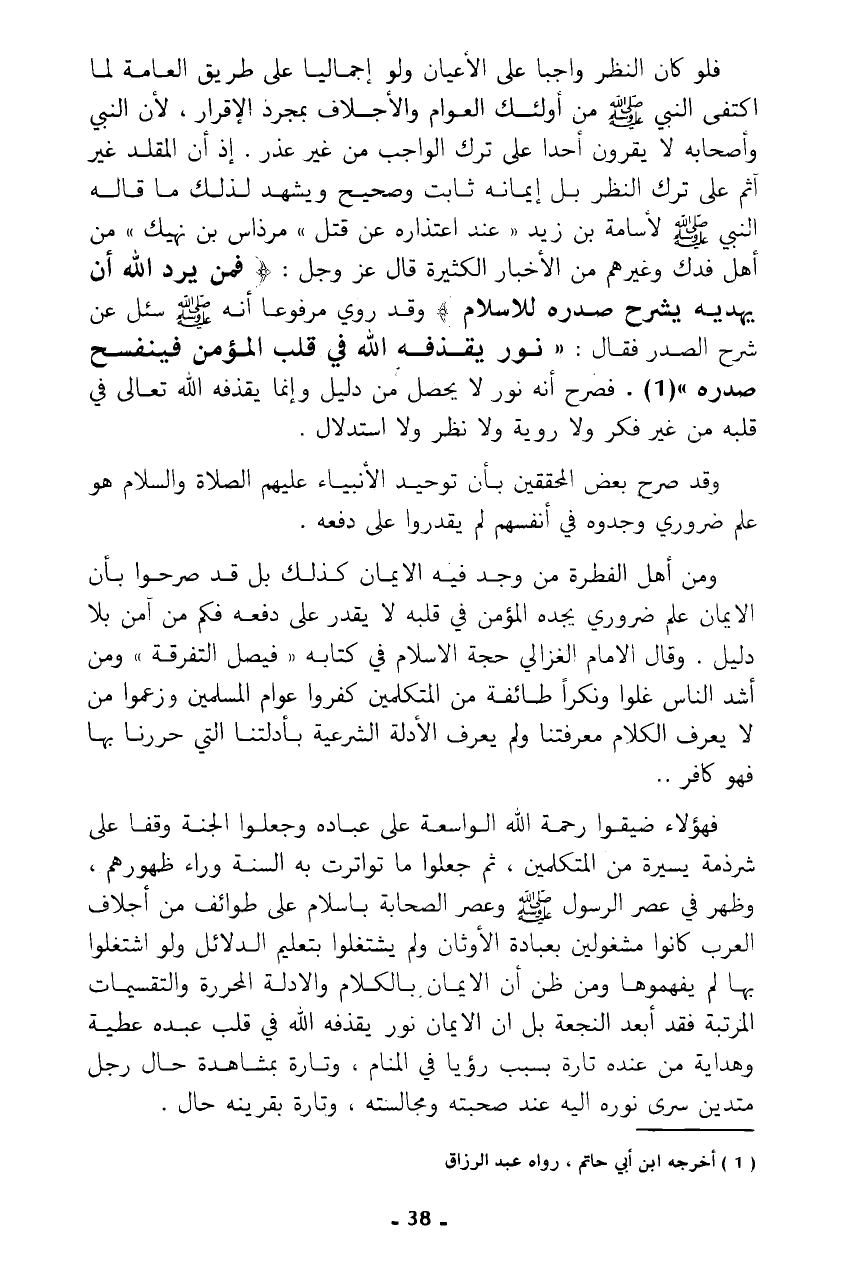 فلو كان النظر واجبا على الأعيان ولو إجماليا على طريق العامة لما اكتفى النبي ﷺ من أولئك العوام والأجلاف بمجرد الإقرار ، لأن النبي وأصحابه لا يقرون أحدا على ترك الواجب من غير عذر . إذ أن المقلد غير آثم على ترك النظر بل إيمانه ثابت وصحيح ويشهد لذلك ما قاله النبي ﷺ لأسامة بن زيد « عند اعتذاره عن قتل » مرداس بن نهيك » من أهل فدك وغيرهم من الأخبار الكثيرة قال عز وجل : ﴿ فمن يرد الله أن يهديه يشرح صدره للاسلام ﴾ وقد روي مرفوعا أنه ﷺ سئل عن شرح الصدر فقال : « نور يقذفه الله في قلب المؤمن فينفسح صدره »(1) . فصرح أنه نور لا يحصل من دليل وإنما يقذفه الله تعالى في قلبه من غير فكر ولا روية ولا نظر ولا استدلال .

وقد صرح بعض المحققين بأن توحيد الأنبياء عليهم الصلاة والسلام هو علم ضروري وجدوه في أنفسهم لم يقدروا على دفعه .

ومن أهل الفطرة من وجد فيه الايمان كذلك بل قد صرحوا بأن الايمان علم ضروري يجده المؤمن في قلبه لا يقدر على دفعه فكم من آمن بلا دليل . وقال الامام الغزالي حجة الاسلام في كتابه « فيصل التفرقة » ومن أشد الناس غلوا ونكراً طائفة من المتكلمين كفروا عوام المسلمين وزعموا من لا يعرف الكلام معرفتنا ولم يعرف الأدلة الشرعية بأدلتنا التي حررنا بها فهو كافر ..

فهؤلاء ضيقوا رحمة الله الواسعة على عباده وجعلوا الجنة وقفا على شرذمة يسيرة من المتكلمين ، ثم جعلوا ما تواترت به السنة وراء ظهورهم ، وظهر في عصر الرسول ﷺ وعصر الصحابة باسلام على طوائف من أجلاف العرب كانوا مشغولين بعبادة الأوثان ولم يشتغلوا بتعليم الدلائل ولو اشتغلوا بها لم يفهموها ومن ظن أن الايمان بالكلام والادلة المحررة والتقسيمات المرتبة فقد أبعد النجعة بل ان الايمان نور يقذفه الله في قلب عبده عطية وهداية من عنده تارة بسبب رؤيا في المنام ، وتارة بمشاهدة حال رجل متدين سرى نوره اليه عند صحبته ومجالسته ، وتارة بقرينه حال .

( 1 ) أخرجه ابن أبي حاتم ، رواه عبد الرزاق

- 38 -